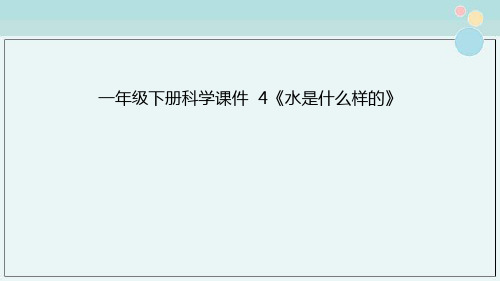 一年级下册科学课件 4《水是什么样的》